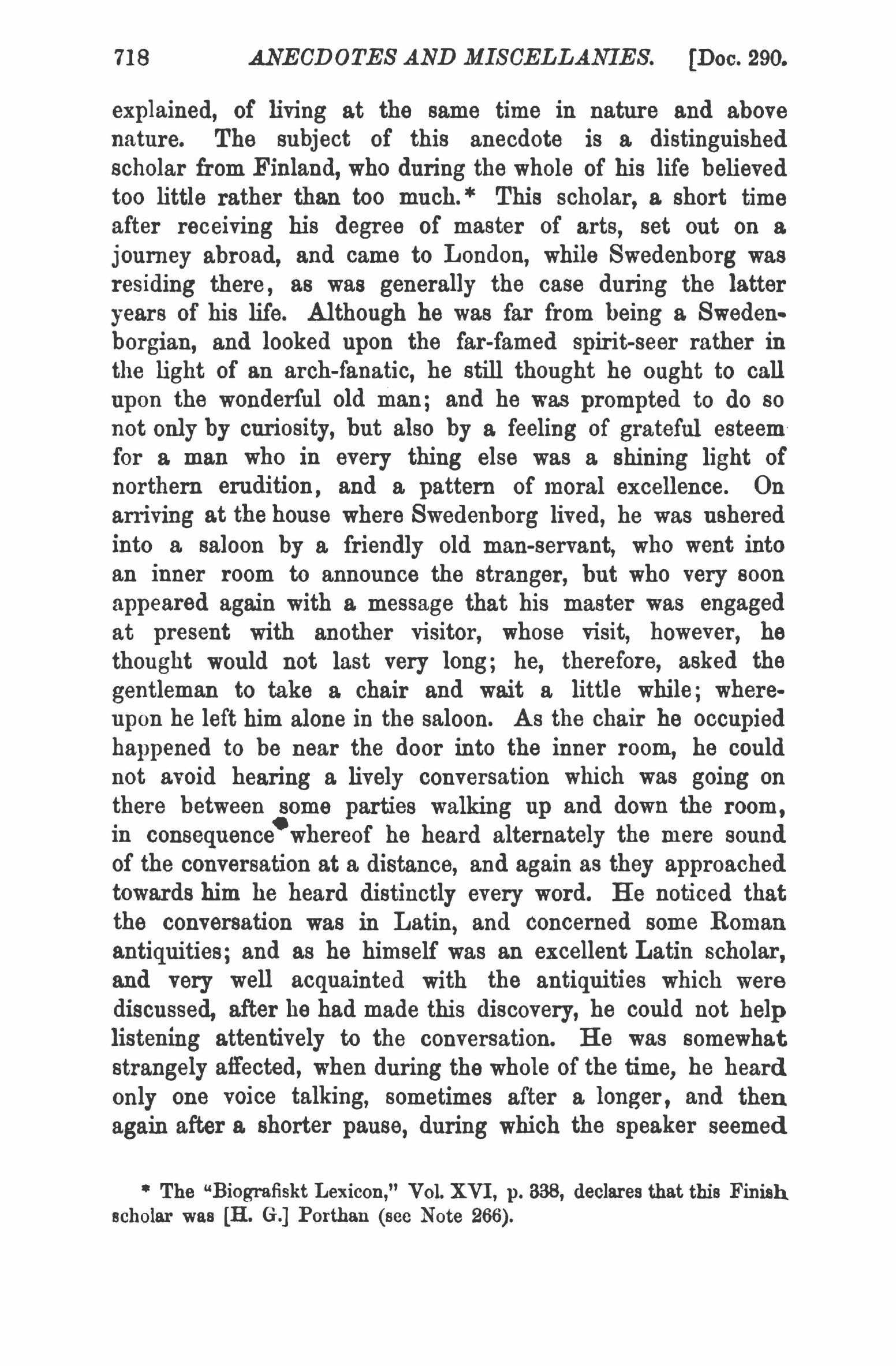 718 ANECDOTES AND MISCELLANIES. [Doc. 290.

explained, of living at the same time in nature and above nature. The subject of this anecdote is a distinguished scholar from Finland, who during the whole of his life believed too little rather than too much.* This scholar, a short time after receiving his degree of master of arts, set out on a journey abroad, and came to London, while Swedenborg was residing there, as was generally the case during the latter years of his life. Although he was far from being a Swedenborgian, and looked upon the far-famed spirit-seer rather in the light of an arch-fanatic, he still thought he ought to call upon the wonderful old man; and he was prompted to do so not only by curiosity, but also by a feeling of grateful esteem for a man who in every thing else was a shining light of northern erudition, and a pattern of moral excellence. On arriving at the house where Swedenborg lived, he was ushered into a saloon by a friendly old man-servant, who went into an inner room to announce the stranger, but who very soon appeared again with a message that his master was engaged at present with another visitor, whose visit, however, he thought would not last very long; he, therefore, asked the gentleman to take a chair and wait a little while; whereupon he left him alone in the saloon. As the chair he occupied happened to be near the door into the inner room, he could not avoid hearing a lively conversation which was going on there between some parties walking up and down the room, in consequence whereof he heard alternately the mere sound of the conversation at a distance, and again as they approached towards him he heard distinctly every word. He noticed that the conversation was in Latin, and concerned some Roman antiquities; and as he himself was an excellent Latin scholar, and very well acquainted with the antiquities which were discussed, after he had made this discovery, he could not help listening attentively to the conversation. He was somewhat strangely affected, when during the whole of the time, he heard only one voice talking, sometimes after a longer, and then again after a shorter pause, during which the speaker seemed

* The "Biografiskt Lexicon," Vol. XVI, p. 338, declares that this Finish scholar was [H. G.] Porthan (see Note 266).